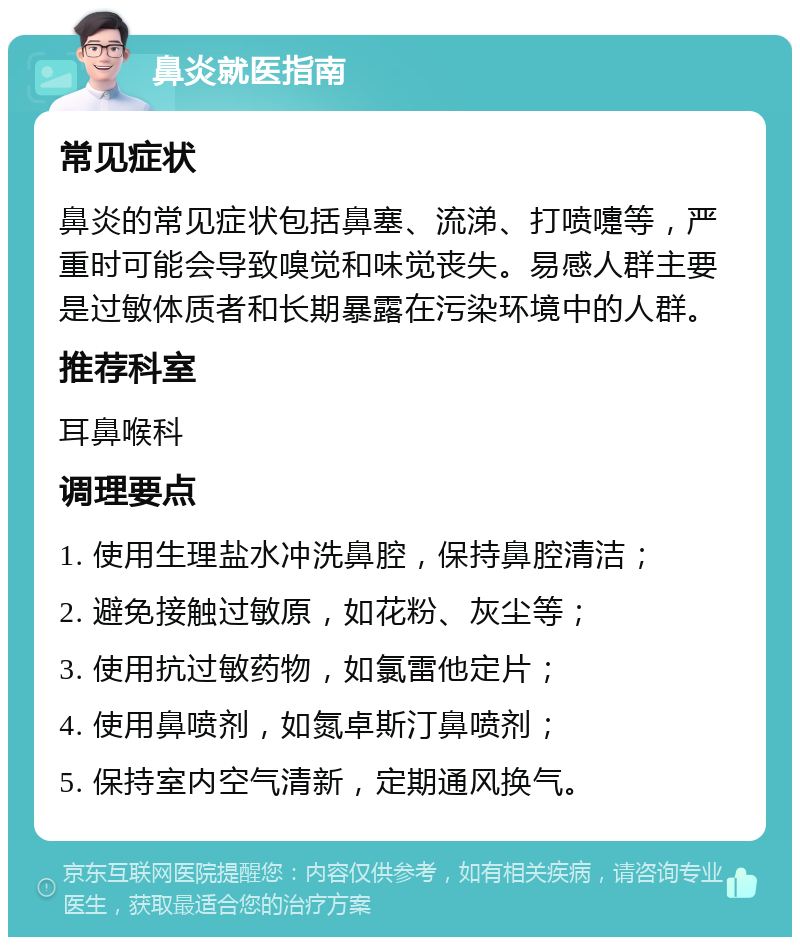 鼻炎就医指南

常见症状

鼻炎的常见症状包括鼻塞、流涕、打喷嚏等，严重时可能会导致嗅觉和味觉丧失。易感人群主要是过敏体质者和长期暴露在污染环境中的人群。

推荐科室

耳鼻喉科

调理要点

1. 使用生理盐水冲洗鼻腔，保持鼻腔清洁；

2. 避免接触过敏原，如花粉、灰尘等；

3. 使用抗过敏药物，如氯雷他定片；

4. 使用鼻喷剂，如氮卓斯汀鼻喷剂；

5. 保持室内空气清新，定期通风换气。

京东互联网医院提醒您：内容仅供参考，如有相关疾病，请咨询专业医生，获取最适合您的治疗方案